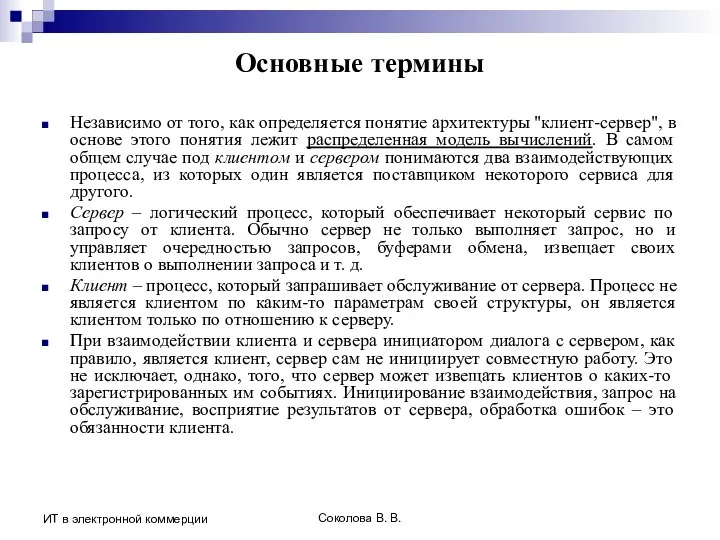 Основные термины

Независимо от того, как определяется понятие архитектуры "клиент-сервер", в основе этого понятия лежит распределенная модель вычислений. В самом общем случае под клиентом и сервером понимаются два взаимодействующих процесса, из которых один является поставщиком некоторого сервиса для другого.

Сервер – логический процесс, который обеспечивает некоторый сервис по запросу от клиента. Обычно сервер не только выполняет запрос, но и управляет очередностью запросов, буферами обмена, извещает своих клиентов о выполнении запроса и т. д.

Клиент – процесс, который запрашивает обслуживание от сервера. Процесс не является клиентом по каким-то параметрам своей структуры, он является клиентом только по отношению к серверу.

При взаимодействии клиента и сервера инициатором диалога с сервером, как правило, является клиент, сервер сам не инициирует совместную работу. Это не исключает, однако, того, что сервер может извещать клиентов о каких-то зарегистрированных им событиях. Инициирование взаимодействия, запрос на обслуживание, восприятие результатов от сервера, обработка ошибок – это обязанности клиента.

ИТ в электронной коммерции

Соколова В. В.